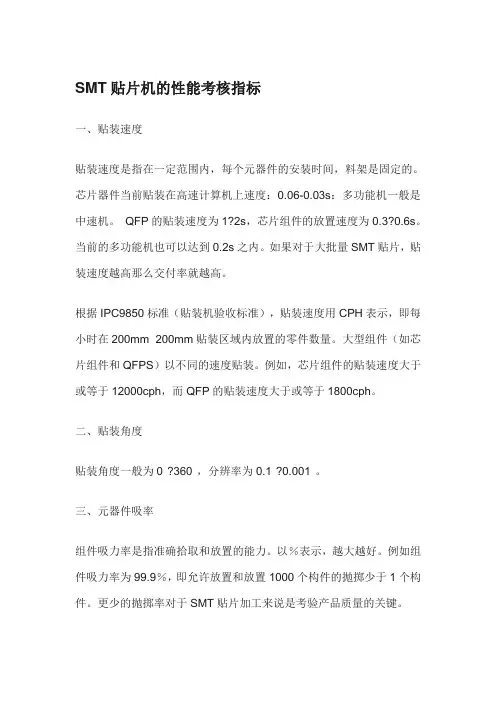 SMT 贴片机的性能考核指标

一、贴装速度

贴装速度是指在一定范围内，每个元器件的安装时间，料架是固定的。芯片器件当前贴装在高速计算机上速度：0.06-0.03s；多功能机一般是中速机。 QFP 的贴装速度为 1?2s，芯片组件的放置速度为 0.3?0.6s。当前的多功能机也可以达到 0.2s 之内。如果对于大批量 SMT 贴片，贴装速度越高那么交付率就越高。

根据 IPC9850 标准（贴装机验收标准），贴装速度用 CPH 表示，即每小时在 200mm 200mm 贴装区域内放置的零件数量。大型组件（如芯片组件和 QFPS）以不同的速度贴装。例如，芯片组件的贴装速度大于或等于 12000cph，而 QFP 的贴装速度大于或等于 1800cph。

二、贴装角度

贴装角度一般为 0 ?360 ，分辨率为 0.1 ?0.001 。

三、元器件吸率

组件吸力率是指准确拾取和放置的能力。以％表示，越大越好。例如组件吸力率为 99.9％，即允许放置和放置 1000 个构件的抛掷少于 1 个构件。更少的抛掷率对于 SMT 贴片加工来说是考验产品质量的关键。